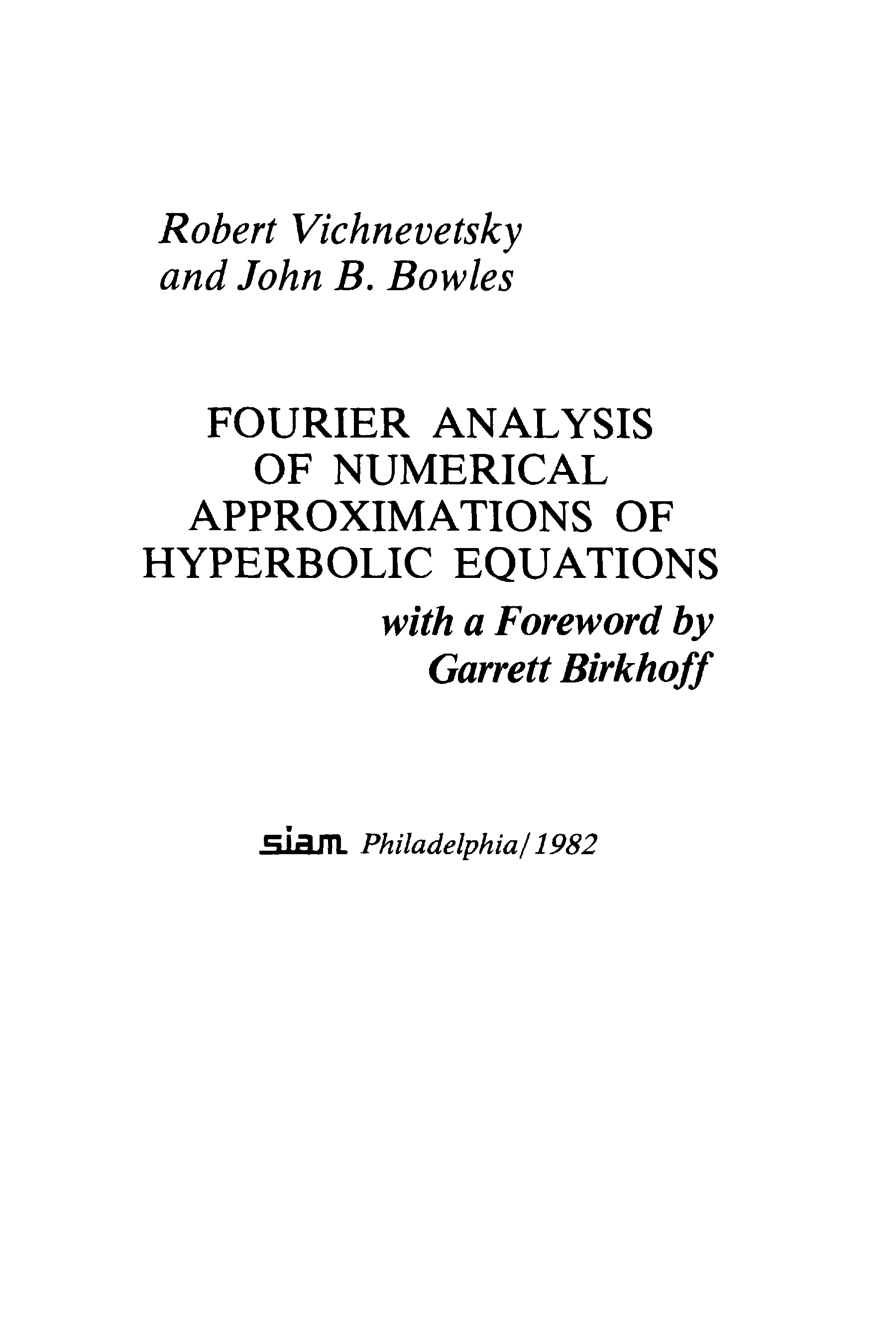 Robert Vichnevetsky
and John B. Bowles

FOURIER ANALYSIS
OF NUMERICAL
APPROXIMATIONS OF
HYPERBOLIC EQUATIONS
with a Foreword by
Garrett Birkhoff

siam Philadelphia/1982